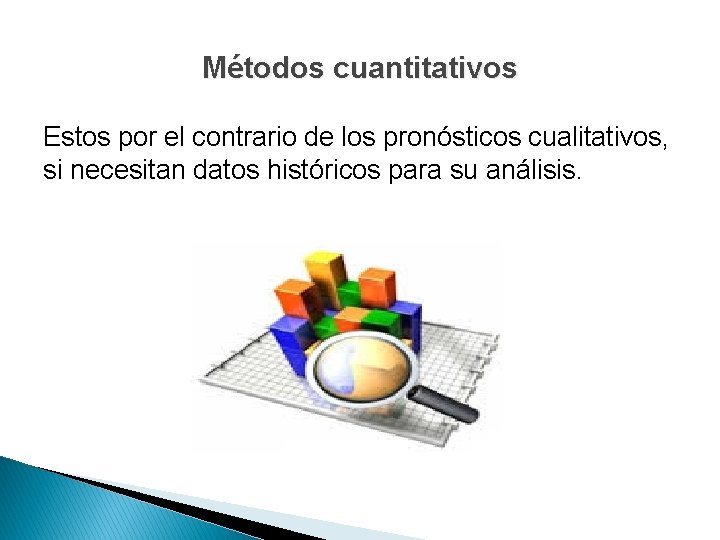 Métodos cuantitativos

Estos por el contrario de los pronósticos cualitativos, si necesitan datos históricos para su análisis.